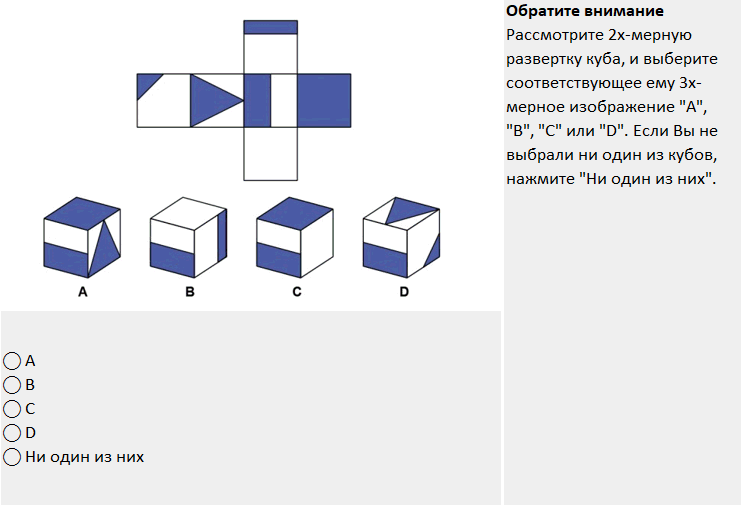 A

B

C

D

A
B
C
D
Ни один из них

**Обратите внимание**
Рассмотрите 2х-мерную развертку куба, и выберите соответствующее ему 3х-мерное изображение "A", "B", "C" или "D". Если Вы не выбрали ни один из кубов, нажмите "Ни один из них".